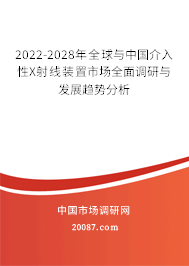 2022-2028年全球与中国介入性X射线装置市场全面调研与发展趋势分析

中国市场调研网

20087.com